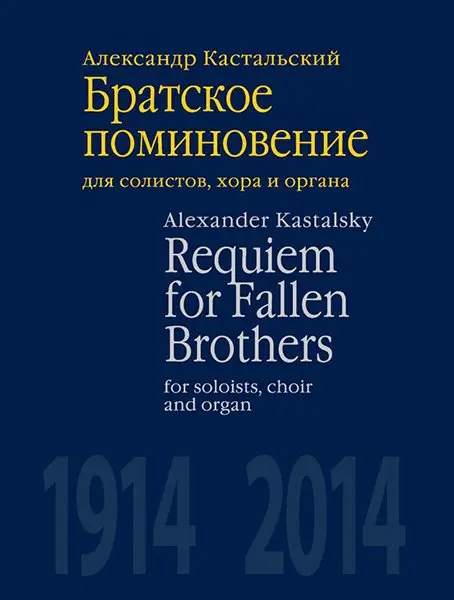 Александр Кастальский
Братское поминовение
для солистов, хора и органа

Alexander Kastalsky
Requiem for Fallen Brothers
for soloists, choir and organ

1914 2014